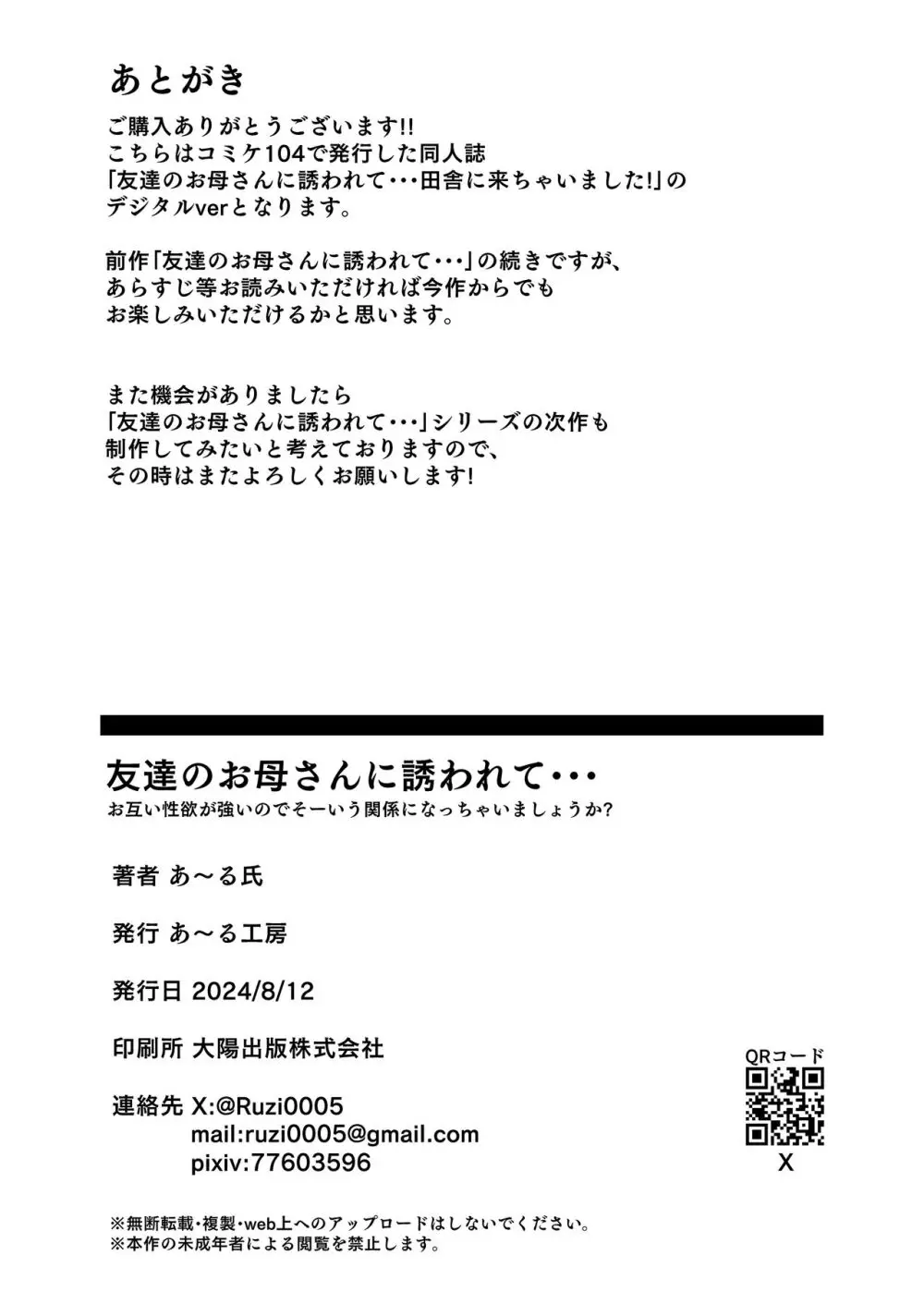 あとがき

ご購入ありがとうございます!!
こちらはコミケ104で発行した同人誌
「友達のお母さんに誘われて・・・田舎に来ちゃいました!」の
デジタルverとなります。

前作「友達のお母さんに誘われて・・・」の続きですが、
あらすじ等お読みいただければ今作からでも
お楽しみいただけるかと思います。

また機会がありましたら
「友達のお母さんに誘われて・・・」シリーズの次作も
制作してみたいと考えておりますので、
その時はまたよろしくお願いします!

友達のお母さんに誘われて・・・
お互い性欲が強いのでそーいう関係になっちゃいましょうか?

著者 あ〜る氏

発行 あ〜る工房

発行日 2024/8/12

印刷所 大陽出版株式会社

連絡先 X:@Ruzi0005
mail:ruzi0005@gmail.com
pixiv:77603596

QRコード
X

※無断転載・複製・web上へのアップロードはしないでください。
※本作の未成年者による閲覧を禁止します。